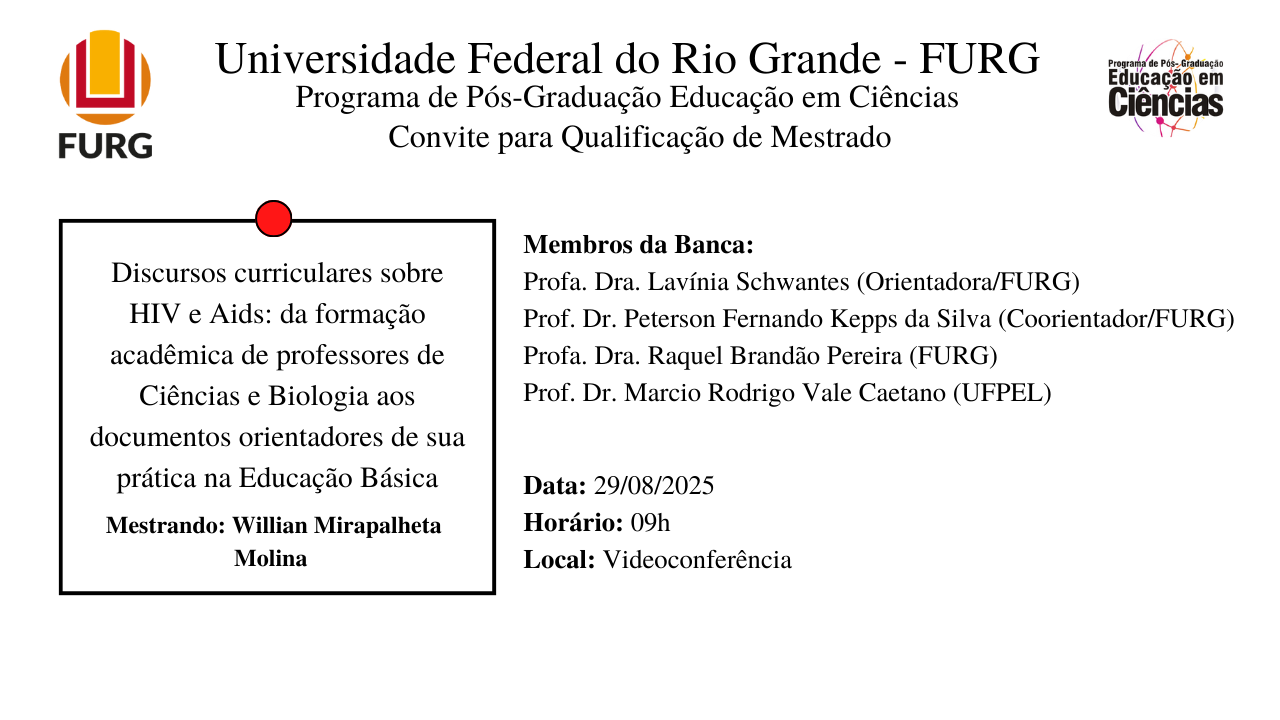 FURG

Universidade Federal do Rio Grande - FURG
Programa de Pós-Graduação Educação em Ciências
Convite para Qualificação de Mestrado

Programa de Pós-Graduação
Educação em
Ciências

Discursos curriculares sobre HIV e Aids: da formação acadêmica de professores de Ciências e Biologia aos documentos orientadores de sua prática na Educação Básica

Mestrando: Willian Mirapalheta Molina

Membros da Banca:
Profa. Dra. Lavínia Schwantes (Orientadora/FURG)
Prof. Dr. Peterson Fernando Kepps da Silva (Coorientador/FURG)
Profa. Dra. Raquel Brandão Pereira (FURG)
Prof. Dr. Marcio Rodrigo Vale Caetano (UFPEL)

Data: 29/08/2025
Horário: 09h
Local: Videoconferência